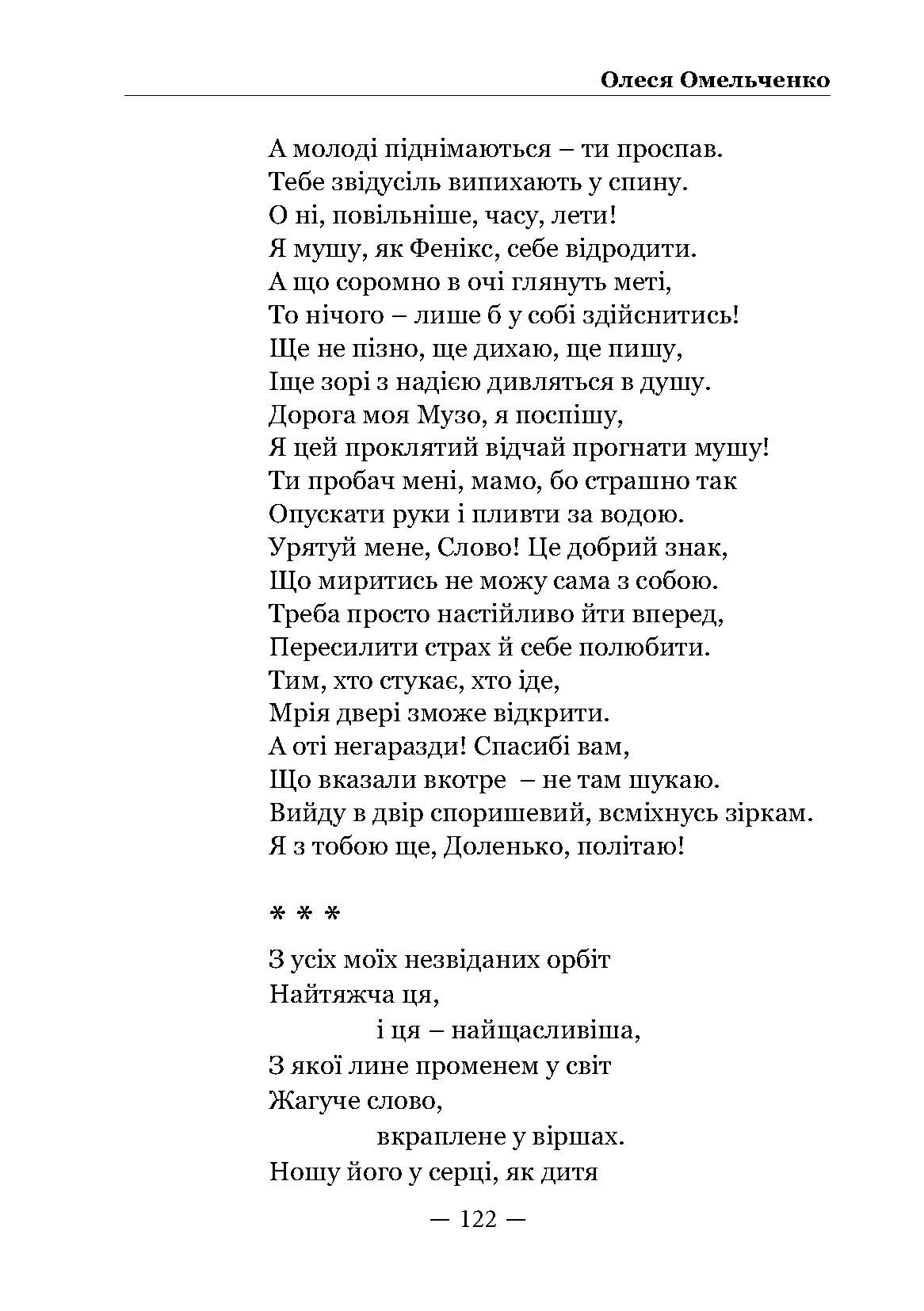 Олеся Омельченко

А молоді піднімаються – ти проспав.
Тебе звідусіль випихають у спину.
О ні, повільніше, часу, лети!
Я мушу, як Фенікс, себе відродити.
А що соромно в очі глянуть меті,
То нічого – лише б у собі здійснитись!
Ще не пізно, ще дихаю, ще пишу,
Іще зорі з надією дивляться в душу.
Дорога моя Музо, я поспішу,
Я цей проклятий відчай прогнати мушу!
Ти пробач мені, мамо, бо страшно так
Опускати руки і пливти за водою.
Урятуй мене, Слово! Це добрий знак,
Що миритись не можу сама з собою.
Треба просто настійливо йти вперед,
Пересилити страх й себе полюбити.
Тим, хто стукає, хто іде,
Мрія двері зможе відкрити.
А оті негаразди! Спасибі вам,
Що вказали вкотре – не там шукаю.
Вийду в двір споришевий, всміхнусь зіркам.
Я з тобою ще, Доленько, політаю!

* * *

З усіх моїх незвіданих орбіт
Найтяжча ця,
і ця – найщасливіша,
З якої лине променем у світ
Жагуче слово,
вкраплене у віршах.
Ношу його у серці, як дитя

— 122 —